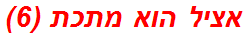 אציל הוא מתכת (6)